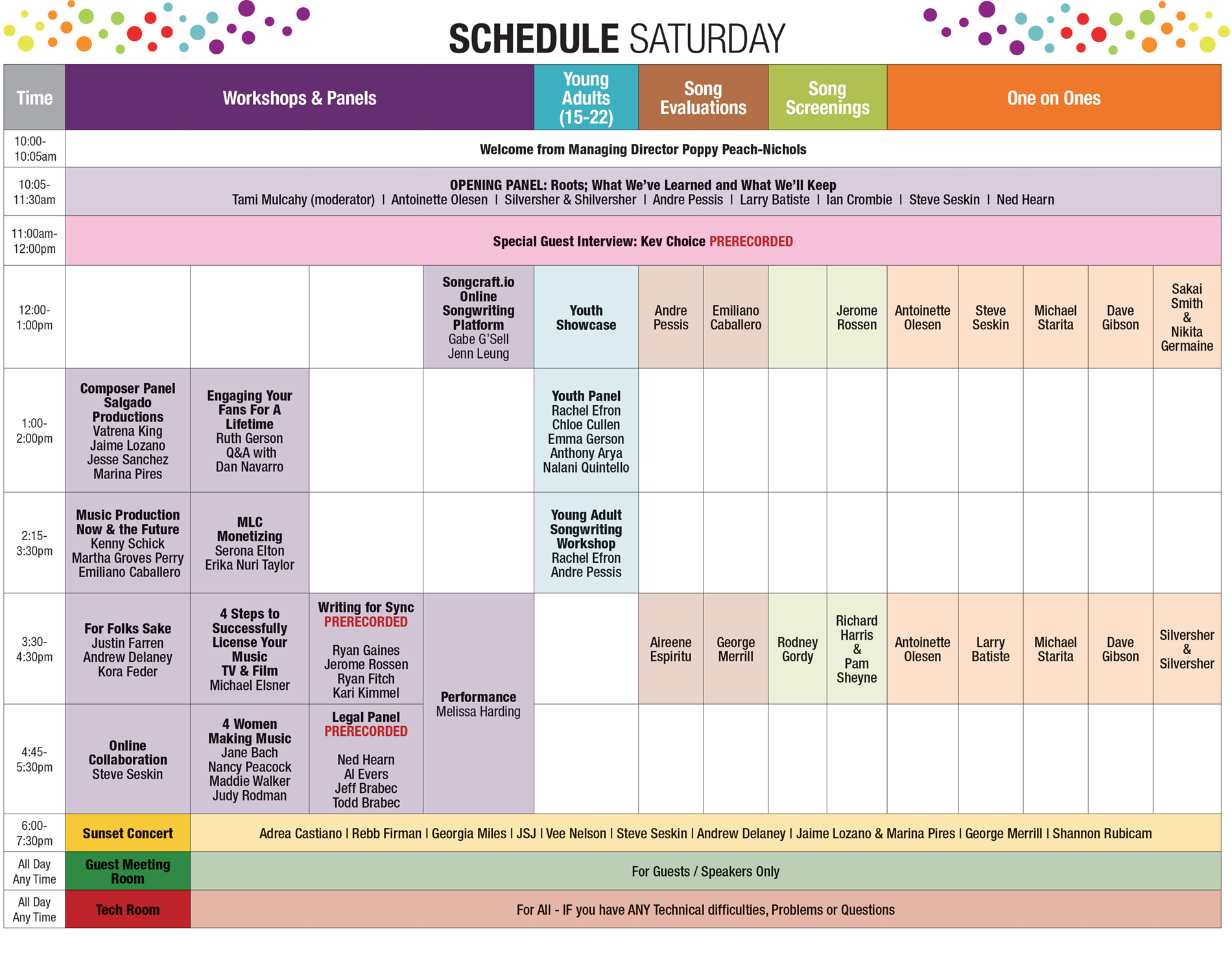 SCHEDULE SATURDAY

| Time | Workshops & Panels | | | | Young Adults (15-22) | Song Evaluations | | Song Screenings | | One on Ones | | | | |
|---|---|---|---|---|---|---|---|---|---|---|---|---|---|---|
| 10:00-10:05am | Welcome from Managing Director Poppy Peach-Nichols | | | | | | | | | | | | | |
| 10:05-11:30am | OPENING PANEL: Roots; What We've Learned and What We'll Keep Tami Mulcahy (moderator) \| Antoinette Olesen \| Silversher & Shilversher \| Andre Pessis \| Larry Batiste \| Ian Crombie \| Steve Seskin \| Ned Hearn | | | | | | | | | | | | | |
| 11:00am-12:00pm | Special Guest Interview: Kev Choice PRERECORDED | | | | | | | | | | | | | |
| 12:00-1:00pm | | | | Songcraft.io Online Songwriting Platform Gabe G'Sell Jenn Leung | Youth Showcase | Andre Pessis | Emiliano Caballero | | Jerome Rossen | Antoinette Olesen | Steve Seskin | Michael Starita | Dave Gibson | Sakai Smith & Nikita Germaine |
| 1:00-2:00pm | Composer Panel Salgado Productions Vatrena King Jaime Lozano Jesse Sanchez Marina Pires | Engaging Your Fans For A Lifetime Ruth Gerson Q&A with Dan Navarro | | | Youth Panel Rachel Efron Chloe Cullen Emma Gerson Anthony Arya Nalani Quintello | | | | | | | | | |
| 2:15-3:30pm | Music Production Now & the Future Kenny Schick Martha Groves Perry Emiliano Caballero | MLC Monetizing Serona Elton Erika Nuri Taylor | | | Young Adult Songwriting Workshop Rachel Efron Andre Pessis | | | | | | | | | |
| 3:30-4:30pm | For Folks Sake Justin Farren Andrew Delaney Kora Feder | 4 Steps to Successfully License Your Music TV & Film Michael Elsner | Writing for Sync PRERECORDED Ryan Gaines Jerome Rossen Ryan Fitch Kari Kimmel | Performance Melissa Harding | | Aireene Espiritu | George Merrill | Rodney Gordy | Richard Harris & Pam Sheyne | Antoinette Olesen | Larry Batiste | Michael Starita | Dave Gibson | Silversher & Silversher |
| 4:45-5:30pm | Online Collaboration Steve Seskin | 4 Women Making Music Jane Bach Nancy Peacock Maddie Walker Judy Rodman | Legal Panel PRERECORDED Ned Hearn Al Evers Jeff Brabec Todd Brabec | | | | | | | | | | | |
| 6:00-7:30pm | Sunset Concert | Adrea Castiano \| Rebb Firman \| Georgia Miles \| JSJ \| Vee Nelson \| Steve Seskin \| Andrew Delaney \| Jaime Lozano & Marina Pires \| George Merrill \| Shannon Rubicam | | | | | | | | | | | | |
| All Day Any Time | Guest Meeting Room | For Guests / Speakers Only | | | | | | | | | | | | |
| All Day Any Time | Tech Room | For All - IF you have ANY Technical difficulties, Problems or Questions | | | | | | | | | | | | |